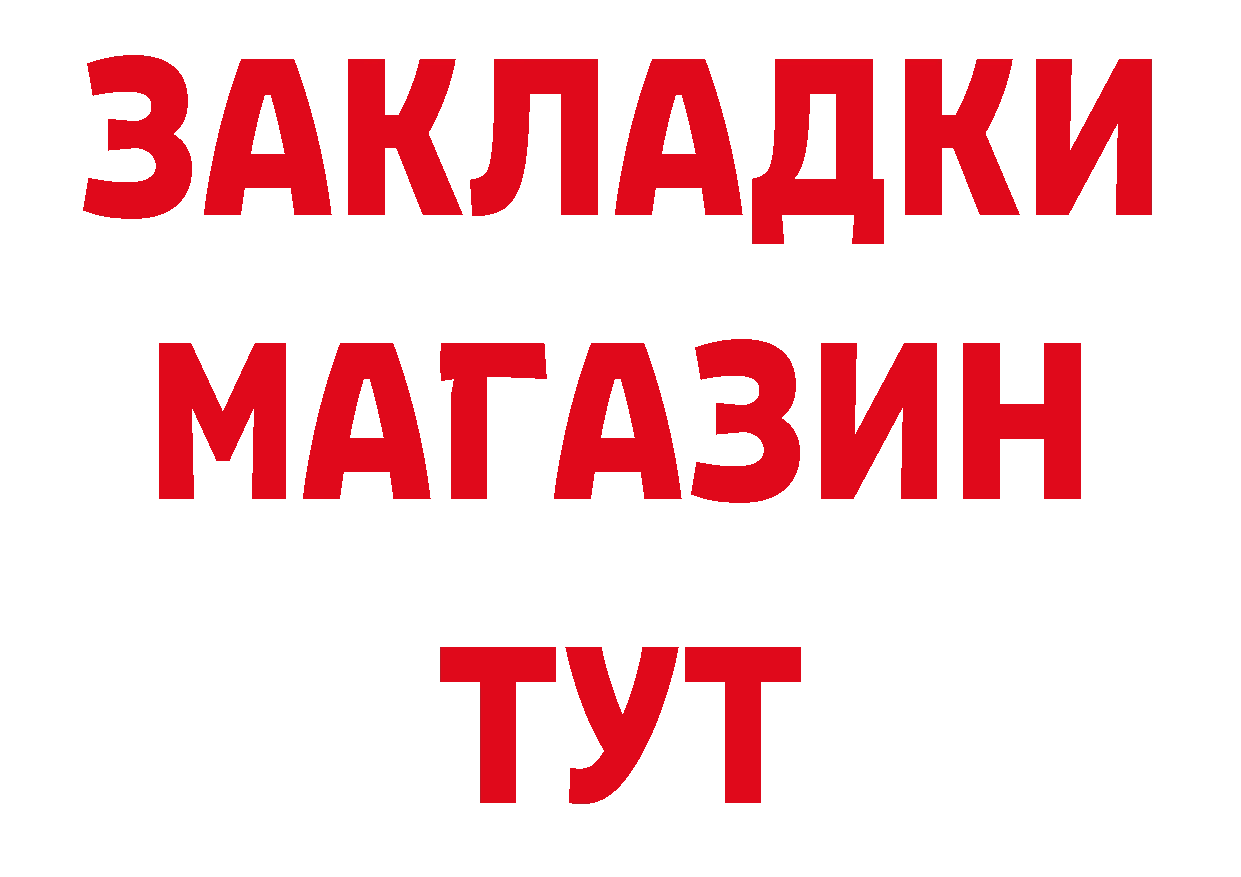 ЗАКЛАДКИ
МАГАЗИН
ТУТ